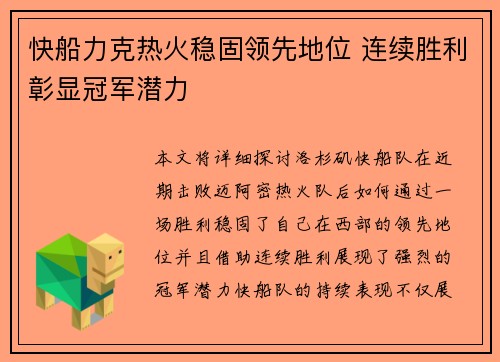 快船力克热火稳固领先地位 连续胜利彰显冠军潜力

本文将详细探讨洛杉矶快船队在近期击败迈阿密热火队后如何通过一场胜利稳固了自己在西部的领先地位并且借助连续胜利展现了强烈的冠军潜力快船队的持续表现不仅展